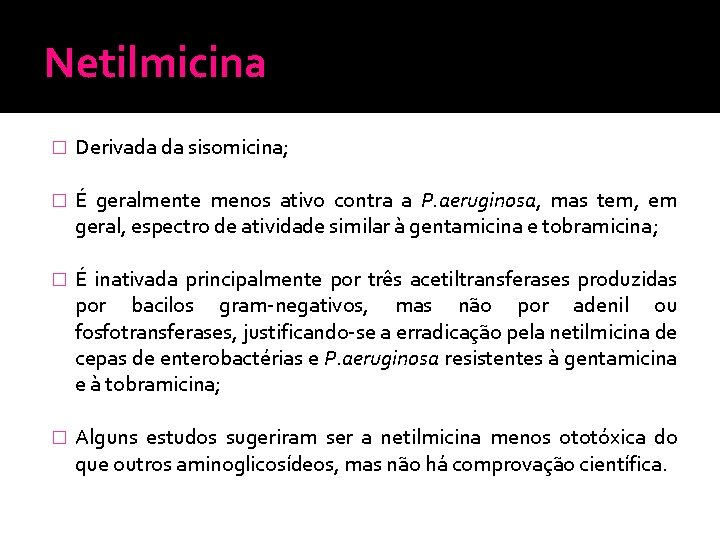 Netilmicina

□ Derivada da sisomicina;

□ É geralmente menos ativo contra a P.aeruginosa, mas tem, em geral, espectro de atividade similar à gentamicina e tobramicina;

□ É inativada principalmente por três acetiltransferases produzidas por bacilos gram-negativos, mas não por adenil ou fosfotransferases, justificando-se a erradicação pela netilmicina de cepas de enterobactérias e P.aeruginosa resistentes à gentamicina e à tobramicina;

□ Alguns estudos sugeriram ser a netilmicina menos ototóxica do que outros aminoglicosídeos, mas não há comprovação científica.